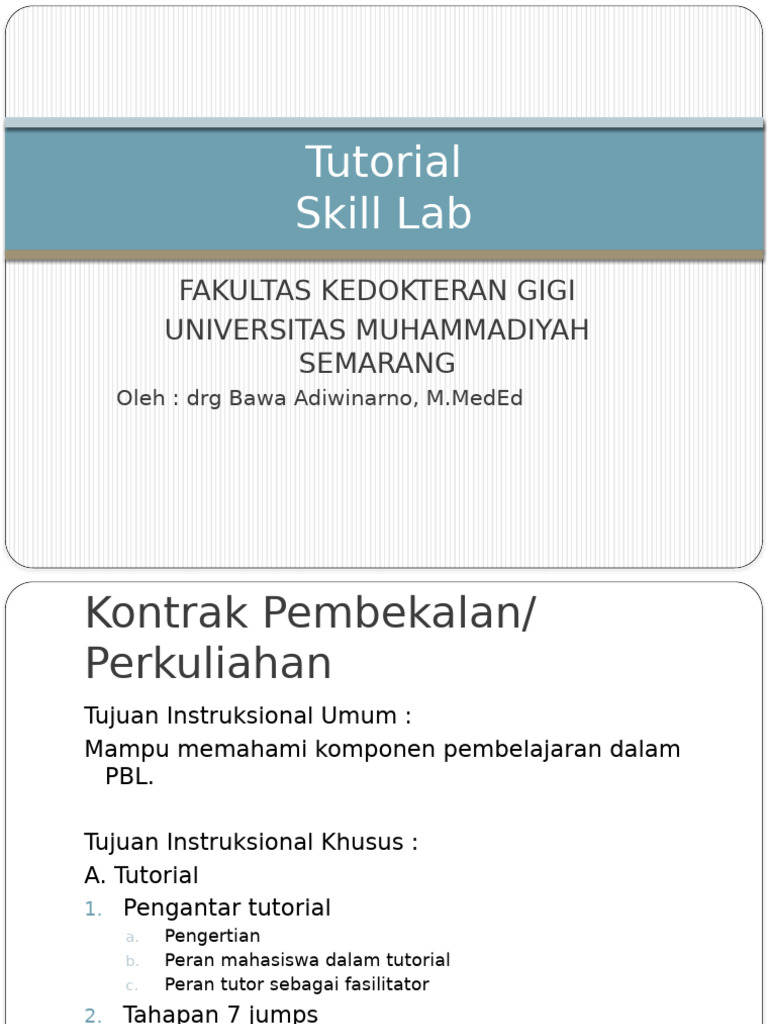 Tutorial
Skill Lab

FAKULTAS KEDOKTERAN GIGI
UNIVERSITAS MUHAMMADIYAH SEMARANG
Oleh : drg Bawa Adiwinarno, M.MedEd

Kontrak Pembekalan/ Perkuliahan

Tujuan Instruksional Umum :
Mampu memahami komponen pembelajaran dalam PBL.

Tujuan Instruksional Khusus :
A. Tutorial
1. Pengantar tutorial
a. Pengertian
b. Peran mahasiswa dalam tutorial
c. Peran tutor sebagai fasilitator
2. Tahapan 7 jumps